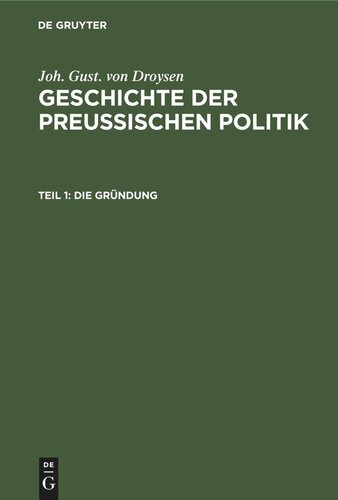 DE GRUYTER

Joh. Gust. von Droysen

GESCHICHTE DER PREUSSISCHEN POLITIK

TEIL 1: DIE GRÜNDUNG

DE
G